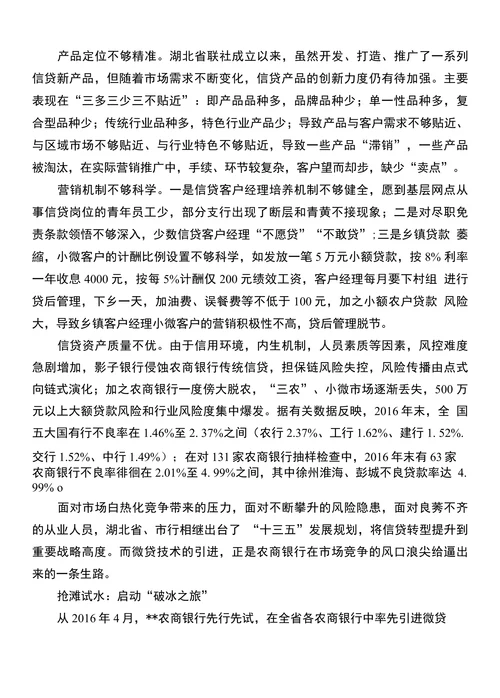 产品定位不够精准。湖北省联社成立以来，虽然开发、打造、推广了一系列信贷新产品，但随着市场需求不断变化，信贷产品的创新力度仍有待加强。主要表现在“三多三少三不贴近”：即产品品种多，品牌品种少；单一性品种多，复合型品种少；传统行业品种多，特色行业产品少；导致产品与客户需求不够贴近、与区域市场不够贴近、与行业特色不够贴近，导致一些产品“滞销”，一些产品被淘汰，在实际营销推广中，手续、环节较复杂，客户望而却步，缺少“卖点”。

营销机制不够科学。一是信贷客户经理培养机制不够健全，愿到基层网点从事信贷岗位的青年员工少，部分支行出现了断层和青黄不接现象；二是对尽职免责条款领悟不够深入，少数信贷客户经理“不愿贷”“不敢贷”；三是乡镇贷款 萎缩，小微客户的计酬比例设置不够科学，如发放一笔 5 万元小额贷款，按 8% 利率一年收息 4000 元，按每 5%计酬仅 200 元绩效工资，客户经理每月要下村组 进行贷后管理，下乡一天，加油费、误餐费等不低于 100 元，加之小额农户贷款 风险大，导致乡镇客户经理小微客户的营销积极性不高，贷后管理脱节。

信贷资产质量不优。由于信用环境，内生机制，人员素质等因素，风控难度急剧增加，影子银行侵蚀农商银行传统信贷，担保链风险失控，风险传播由点式向链式演化；加之农商银行一度傍大脱农，“三农”、小微市场逐渐丢失，500 万元以上大额贷款风险和行业风险度集中爆发。据有关数据反映，2016 年末，全 国五大国有行不良率在 1.46%至 2. 37%之间（农行 2.37%、工行 1.62%、建行 1. 52%. 交行 1.52%、中行 1.49%）；在对 131 家农商银行抽样检查中，2016 年末有 63 家农商银行不良率徘徊在 2.01%至 4. 99%之间，其中徐州淮海、彭城不良贷款率达 4. 99% o

面对市场白热化竞争带来的压力，面对不断攀升的风险隐患，面对良莠不齐的从业人员，湖北省、市行相继出台了 “十三五”发展规划，将信贷转型提升到重要战略高度。而微贷技术的引进，正是农商银行在市场竞争的风口浪尖给逼出来的一条生路。

抢滩试水：启动“破冰之旅”

从 2016 年 4 月，**农商银行先行先试，在全省各农商银行中率先引进微贷